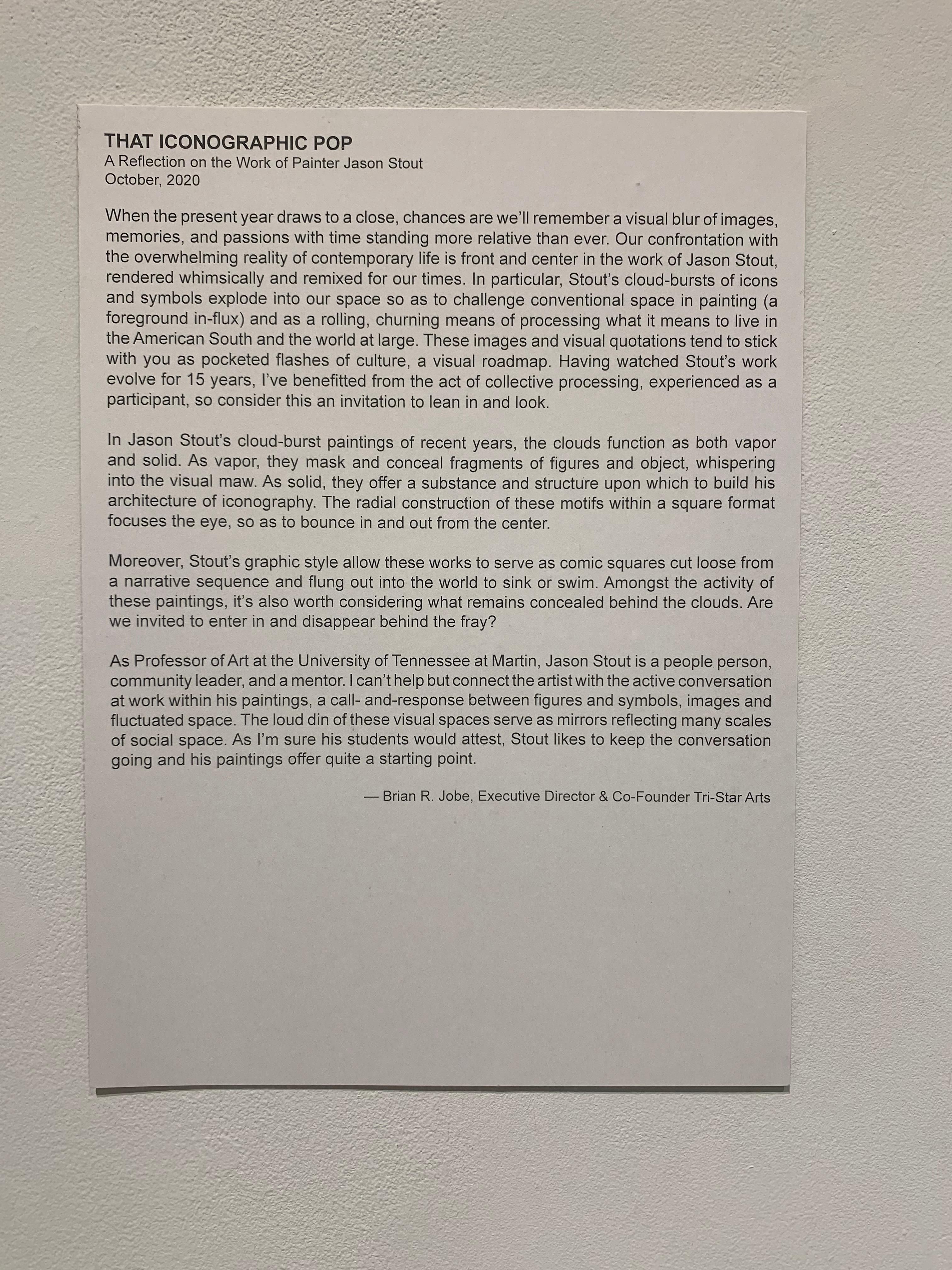 THAT ICONOGRAPHIC POP
A Reflection on the Work of Painter Jason Stout
October, 2020

When the present year draws to a close, chances are we'll remember a visual blur of images, memories, and passions with time standing more relative than ever. Our confrontation with the overwhelming reality of contemporary life is front and center in the work of Jason Stout, rendered whimsically and remixed for our times. In particular, Stout's cloud-bursts of icons and symbols explode into our space so as to challenge conventional space in painting (a foreground in-flux) and as a rolling, churning means of processing what it means to live in the American South and the world at large. These images and visual quotations tend to stick with you as pocketed flashes of culture, a visual roadmap. Having watched Stout's work evolve for 15 years, I've benefitted from the act of collective processing, experienced as a participant, so consider this an invitation to lean in and look.

In Jason Stout's cloud-burst paintings of recent years, the clouds function as both vapor and solid. As vapor, they mask and conceal fragments of figures and object, whispering into the visual maw. As solid, they offer a substance and structure upon which to build his architecture of iconography. The radial construction of these motifs within a square format focuses the eye, so as to bounce in and out from the center.

Moreover, Stout's graphic style allow these works to serve as comic squares cut loose from a narrative sequence and flung out into the world to sink or swim. Amongst the activity of these paintings, it's also worth considering what remains concealed behind the clouds. Are we invited to enter in and disappear behind the fray?

As Professor of Art at the University of Tennessee at Martin, Jason Stout is a people person, community leader, and a mentor. I can't help but connect the artist with the active conversation at work within his paintings, a call- and-response between figures and symbols, images and fluctuated space. The loud din of these visual spaces serve as mirrors reflecting many scales of social space. As I'm sure his students would attest, Stout likes to keep the conversation going and his paintings offer quite a starting point.

— Brian R. Jobe, Executive Director & Co-Founder Tri-Star Arts